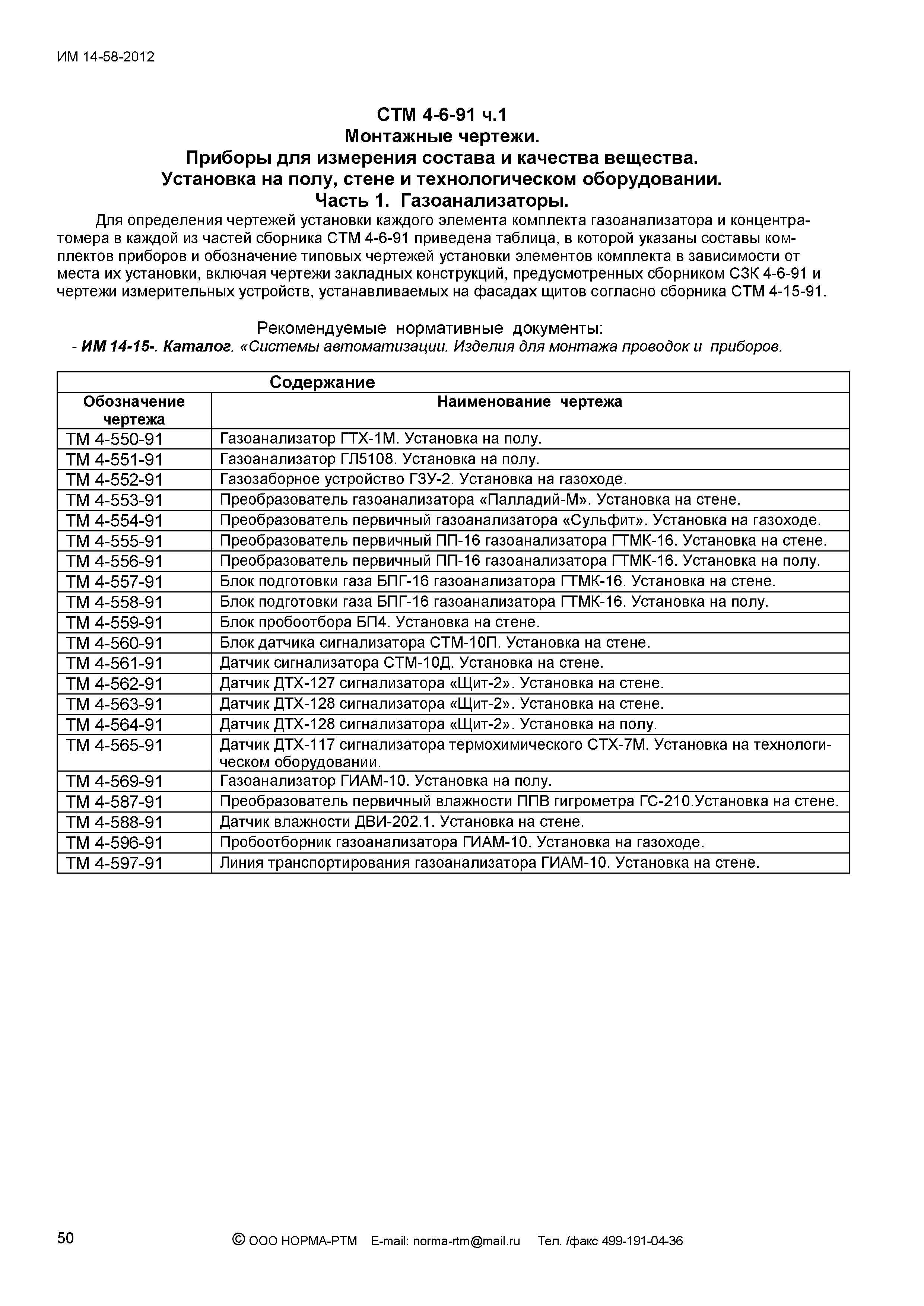 ИМ 14-58-2012

СТМ 4-6-91 ч.1
Монтажные чертежи.
Приборы для измерения состава и качества вещества.
Установка на полу, стене и технологическом оборудовании.
Часть 1. Газоанализаторы.

Для определения чертежей установки каждого элемента комплекта газоанализатора и концентратомера в каждой из частей сборника СТМ 4-6-91 приведена таблица, в которой указаны составы комплектов приборов и обозначение типовых чертежей установки элементов комплекта в зависимости от места их установки, включая чертежи закладных конструкций, предусмотренных сборником СЗК 4-6-91 и чертежи измерительных устройств, устанавливаемых на фасадах щитов согласно сборника СТМ 4-15-91.

Рекомендуемые нормативные документы:
- ИМ 14-15-. Каталог. «Системы автоматизации. Изделия для монтажа проводок и приборов.

Содержание

| Обозначение чертежа | Наименование чертежа |
|---|---|
| ТМ 4-550-91 | Газоанализатор ГТХ-1М. Установка на полу. |
| ТМ 4-551-91 | Газоанализатор ГЛ5108. Установка на полу. |
| ТМ 4-552-91 | Газозаборное устройство ГЗУ-2. Установка на газоходе. |
| ТМ 4-553-91 | Преобразователь газоанализатора «Палладий-М». Установка на стене. |
| ТМ 4-554-91 | Преобразователь первичный газоанализатора «Сульфит». Установка на газоходе. |
| ТМ 4-555-91 | Преобразователь первичный ПП-16 газоанализатора ГТМК-16. Установка на стене. |
| ТМ 4-556-91 | Преобразователь первичный ПП-16 газоанализатора ГТМК-16. Установка на полу. |
| ТМ 4-557-91 | Блок подготовки газа БПГ-16 газоанализатора ГТМК-16. Установка на стене. |
| ТМ 4-558-91 | Блок подготовки газа БПГ-16 газоанализатора ГТМК-16. Установка на полу. |
| ТМ 4-559-91 | Блок пробоотбора БП4. Установка на стене. |
| ТМ 4-560-91 | Блок датчика сигнализатора СТМ-10П. Установка на стене. |
| ТМ 4-561-91 | Датчик сигнализатора СТМ-10Д. Установка на стене. |
| ТМ 4-562-91 | Датчик ДТХ-127 сигнализатора «Щит-2». Установка на стене. |
| ТМ 4-563-91 | Датчик ДТХ-128 сигнализатора «Щит-2». Установка на стене. |
| ТМ 4-564-91 | Датчик ДТХ-128 сигнализатора «Щит-2». Установка на полу. |
| ТМ 4-565-91 | Датчик ДТХ-117 сигнализатора термохимического СТХ-7М. Установка на технологическом оборудовании. |
| ТМ 4-569-91 | Газоанализатор ГИАМ-10. Установка на полу. |
| ТМ 4-587-91 | Преобразователь первичный влажности ППВ гигрометра ГС-210.Установка на стене. |
| ТМ 4-588-91 | Датчик влажности ДВИ-202.1. Установка на стене. |
| ТМ 4-596-91 | Пробоотборник газоанализатора ГИАМ-10. Установка на газоходе. |
| ТМ 4-597-91 | Линия транспортирования газоанализатора ГИАМ-10. Установка на стене. |

50

© ООО НОРМА-РТМ E-mail: norma-rtm@mail.ru Тел. /факс 499-191-04-36